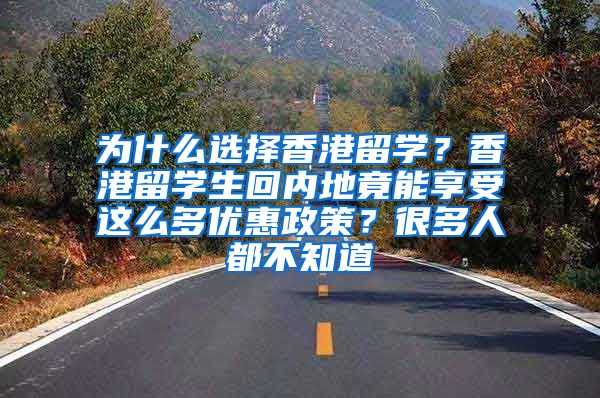 为什么选择香港留学？香港留学生回内地竟能享受这么多优惠政策？很多人都不知道